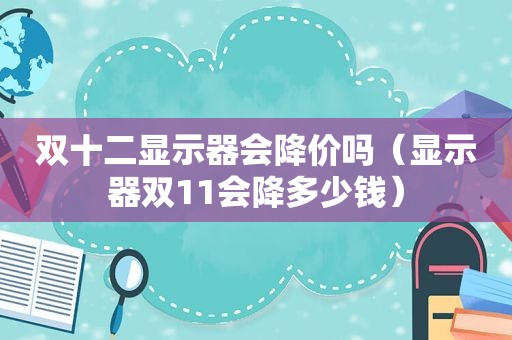 双十二显示器会降价吗（显示器双11会降多少钱）